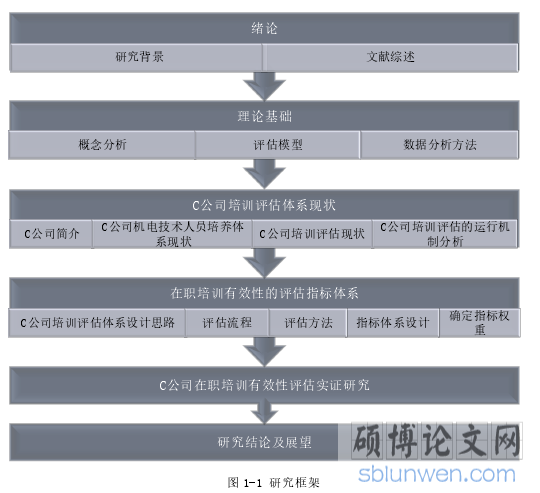 绪论

研究背景

文献综述

理论基础

概念分析

评估模型

数据分析方法

C公司培训评估体系现状

C公司简介

C公司机电技术人员培养体系现状

C公司培训评估现状

C公司培训评估的运行机制分析

在职培训有效性的评估指标体系

C公司培训评估体系设计思路

评估流程

评估方法

指标体系设计

确定指标权重

C公司在职培训有效性评估实证研究

研究结论及展望

硕博论文网

sblunwen.com

图 1-1 研究框架